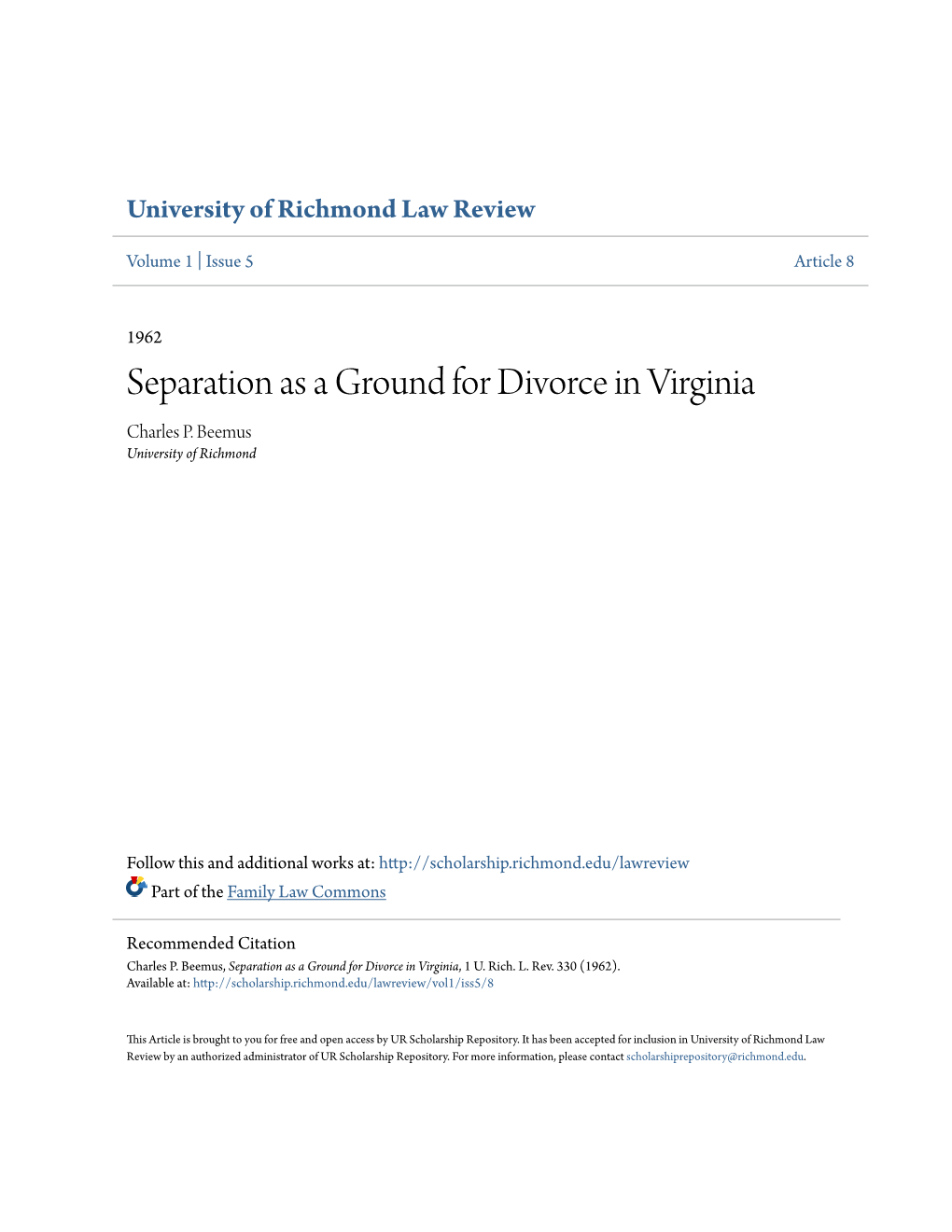 University of Richmond Law Review

Volume 1 | Issue 5

Article 8

1962

Separation as a Ground for Divorce in Virginia

Charles P. Beemus
University of Richmond

Follow this and additional works at: http://scholarship.richmond.edu/lawreview

Part of the Family Law Commons

Recommended Citation
Charles P. Beemus, Separation as a Ground for Divorce in Virginia, 1 U. Rich. L. Rev. 330 (1962).
Available at: http://scholarship.richmond.edu/lawreview/vol1/iss5/8

This Article is brought to you for free and open access by UR Scholarship Repository. It has been accepted for inclusion in University of Richmond Law Review by an authorized administrator of UR Scholarship Repository. For more information, please contact scholarshiprepository@richmond.edu.